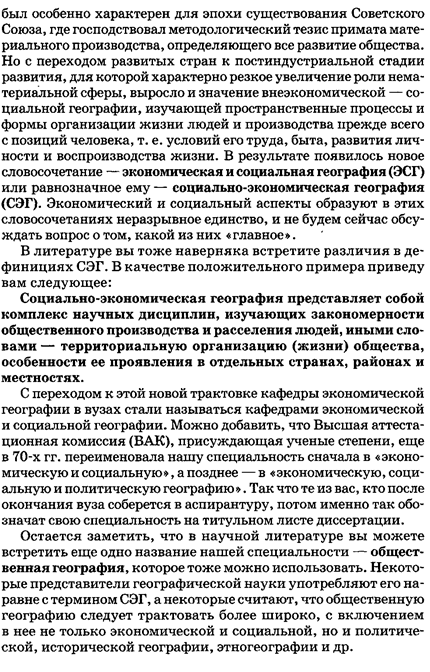 был особенно характерен для эпохи существования Советского Союза, где господствовал методологический тезис примата материального производства, определяющего все развитие общества. Но с переходом развитых стран к постиндустриальной стадии развития, для которой характерно резкое увеличение роли нематериальной сферы, выросло и значение внеэкономической — социальной географии, изучающей пространственные процессы и формы организации жизни людей и производства прежде всего с позиций человека, т. е. условий его труда, быта, развития личности и воспроизводства жизни. В результате появилось новое словосочетание — экономическая и социальная география (ЭСГ) или равнозначное ему — социально-экономическая география (СЭГ). Экономический и социальный аспекты образуют в этих словосочетаниях неразрывное единство, и не будем сейчас обсуждать вопрос о том, какой из них «главное».

В литературе вы тоже наверняка встретите различия в дефинициях СЭГ. В качестве положительного примера приведу вам следующее:

Социально-экономическая география представляет собой комплекс научных дисциплин, изучающих закономерности общественного производства и расселения людей, иными словами — территориальную организацию (жизни) общества, особенности ее проявления в отдельных странах, районах и местностях.

С переходом к этой новой трактовке кафедры экономической географии в вузах стали называться кафедрами экономической и социальной географии. Можно добавить, что Высшая аттестационная комиссия (ВАК), присуждающая ученые степени, еще в 70-х гг. переименовала нашу специальность сначала в «экономическую и социальную», а позднее — в «экономическую, социальную и политическую географию». Так что те из вас, кто после окончания вуза соберется в аспирантуру, потом именно так обозначат свою специальность на титульном листе диссертации.

Остается заметить, что в научной литературе вы можете встретить еще одно название нашей специальности — общественная география, которое тоже можно использовать. Некоторые представители географической науки употребляют его наравне с термином СЭГ, а некоторые считают, что общественную географию следует трактовать более широко, с включением в нее не только экономической и социальной, но и политической, исторической географии, этногеографии и др.